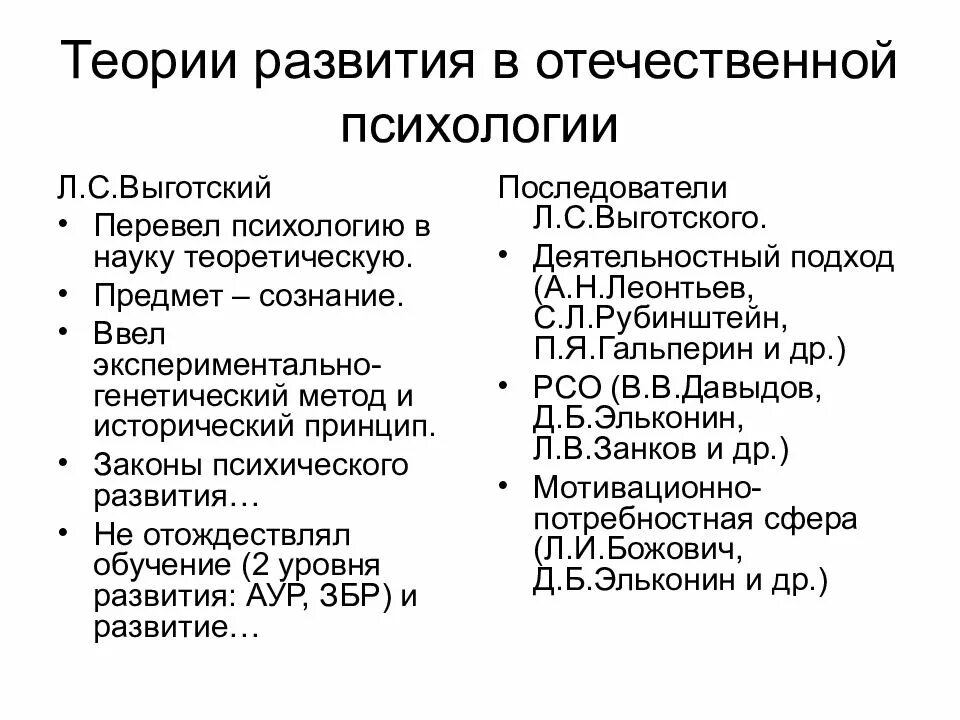 Теории развития в отечественной психологии

Л.С.Выготский
• Перевел психологию в науку теоретическую.
• Предмет – сознание.
• Ввел экспериментально-генетический метод и исторический принцип.
• Законы психического развития…
• Не отождествлял обучение (2 уровня развития: АУР, ЗБР) и развитие…

Последователи Л.С.Выготского.
• Деятельностный подход (А.Н.Леонтьев, С.Л.Рубинштейн, П.Я.Гальперин и др.)
• РСО (В.В.Давыдов, Д.Б.Эльконин, Л.В.Занков и др.)
• Мотивационно-потребностная сфера (Л.И.Божович, Д.Б.Эльконин и др.)